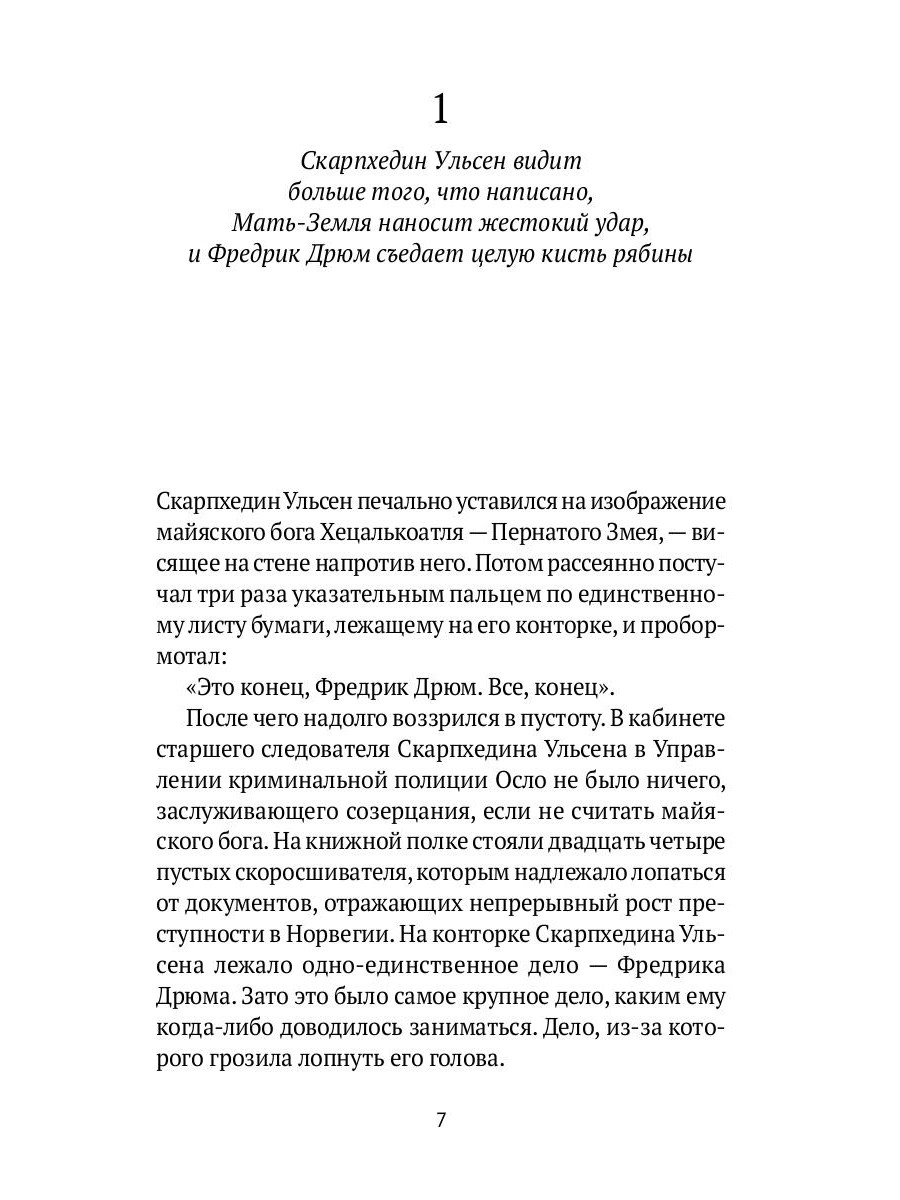 1

Скарпхедин Ульсен видит больше того, что написано, Мать-Земля наносит жестокий удар, и Фредрик Дрюм съедает целую кисть рябины

Скарпхедин Ульсен печально уставился на изображение майяского бога Хецалькоатля — Пернатого Змея, — висящее на стене напротив него. Потом рассеянно постучал три раза указательным пальцем по единственному листу бумаги, лежащему на его конторке, и пробормотал:

«Это конец, Фредрик Дрюм. Все, конец».

После чего надолго воззрился в пустоту. В кабинете старшего следователя Скарпхедина Ульсена в Управлении криминальной полиции Осло не было ничего, заслуживающего созерцания, если не считать майяского бога. На книжной полке стояли двадцать четыре пустых скоросшивателя, которым надлежало лопаться от документов, отражающих непрерывный рост преступности в Норвегии. На конторке Скарпхедина Ульсена лежало одно-единственное дело — Фредрика Дрюма. Зато это было самое крупное дело, каким ему когда-либо доводилось заниматься. Дело, из-за которого грозила лопнуть его голова.

7